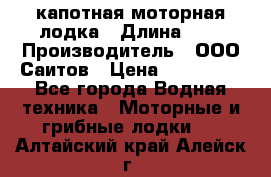 капотная моторная лодка   Длина   Производитель   ООО Саитов   Цена
Все города Водная техника   Моторные и грибные лодки   Алтайский край Алейск г